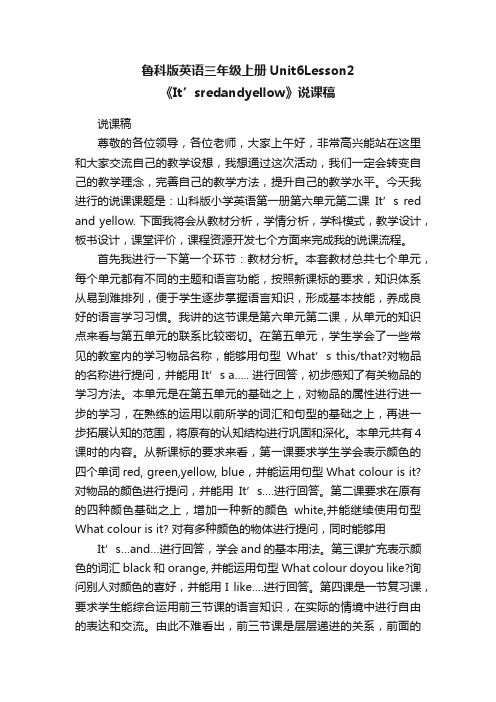 鲁科版英语三年级上册 Unit6Lesson2
《It’sredandyellow》说课稿

说课稿

尊敬的各位领导，各位老师，大家上午好，非常高兴能站在这里和大家交流自己的教学设想，我想通过这次活动，我们一定会转变自己的教学理念，完善自己的教学方法，提升自己的教学水平。今天我进行的说课课题是：山科版小学英语第一册第六单元第二课 It’s red and yellow. 下面我将会从教材分析，学情分析，学科模式，教学设计，板书设计，课堂评价，课程资源开发七个方面来完成我的说课流程。

首先我进行一下第一个环节：教材分析。本套教材总共七个单元，每个单元都有不同的主题和语言功能，按照新课标的要求，知识体系从易到难排列，便于学生逐步掌握语言知识，形成基本技能，养成良好的语言学习习惯。我讲的这节课是第六单元第二课，从单元的知识点来看与第五单元的联系比较密切。在第五单元，学生学会了一些常见的教室内的学习物品名称，能够用句型 What’s this/that?对物品的名称进行提问，并能用 It’s a..... 进行回答，初步感知了有关物品的学习方法。本单元是在第五单元的基础之上，对物品的属性进行进一步的学习，在熟练的运用以前所学的词汇和句型的基础之上，再进一步拓展认知的范围，将原有的认知结构进行巩固和深化。本单元共有 4 课时的内容。从新课标的要求来看，第一课要求学生学会表示颜色的四个单词 red, green,yellow, blue，并能运用句型 What colour is it? 对物品的颜色进行提问，并能用 It’s....进行回答。第二课要求在原有的四种颜色基础之上，增加一种新的颜色 white,并能继续使用句型 What colour is it? 对有多种颜色的物体进行提问，同时能够用

It’s...and...进行回答，学会 and 的基本用法。第三课扩充表示颜色的词汇 black 和 orange, 并能运用句型 What colour doyou like?询问别人对颜色的喜好，并能用 I like....进行回答。第四课是一节复习课，要求学生能综合运用前三节课的语言知识，在实际的情境中进行自由的表达和交流。由此不难看出，前三节课是层层递进的关系，前面的